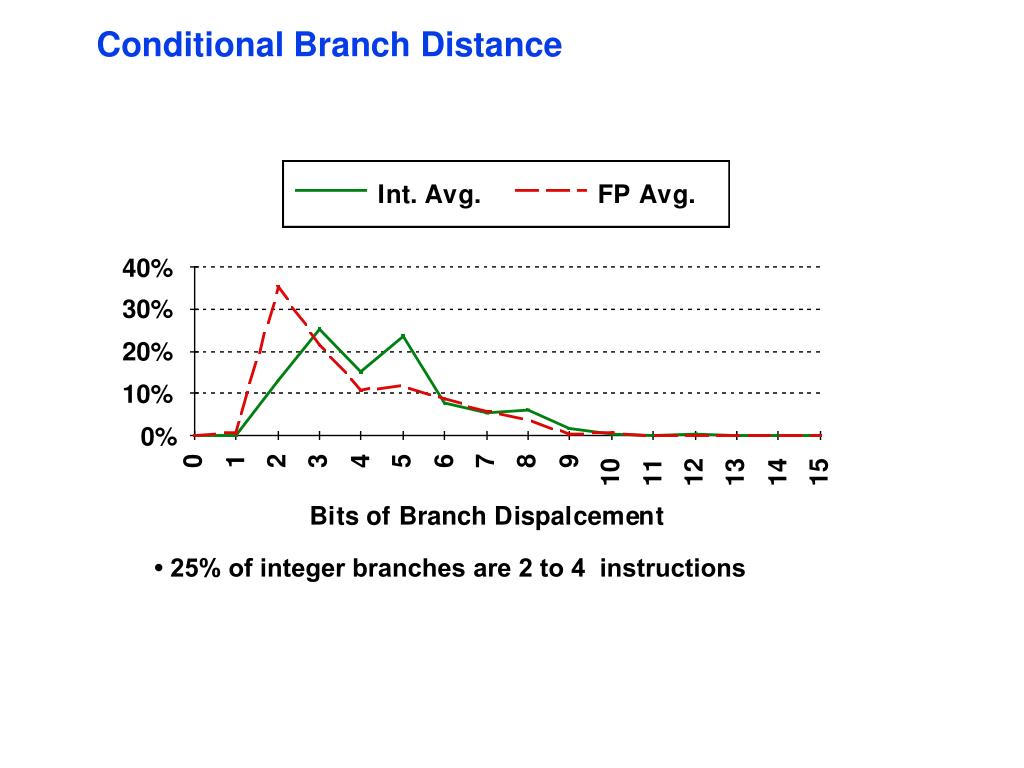 Conditional Branch Distance

Int. Avg.
FP Avg.

40%
30%
20%
10%
0%

0
1
2
3
4
5
6
7
8
9
10
11
12
13
14
15

Bits of Branch Dispalcement

• 25% of integer branches are 2 to 4 instructions